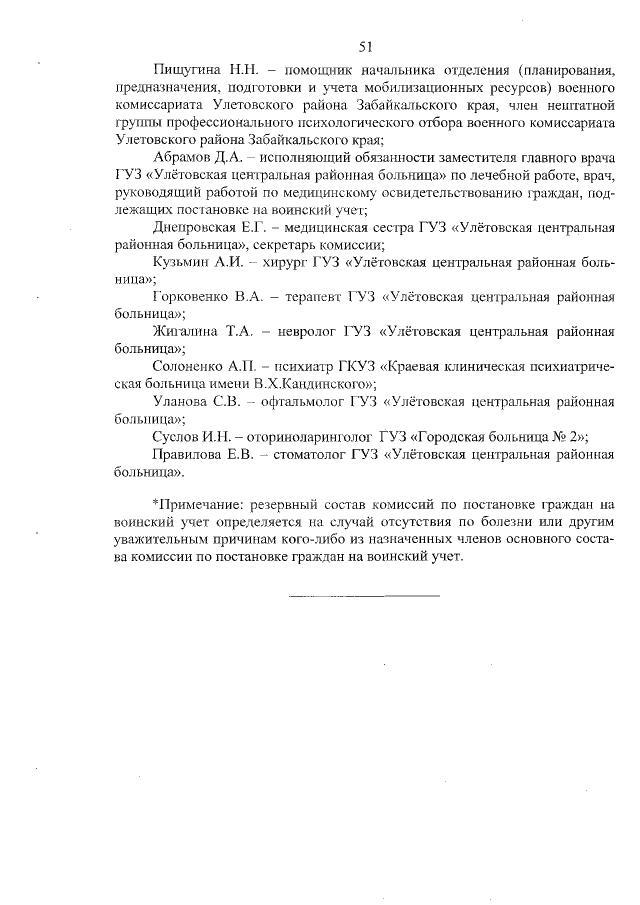 51

Пищугина Н.Н. – помощник начальника отделения (планирования, предназначения, подготовки и учета мобилизационных ресурсов) военного комиссариата Улетовского района Забайкальского края, член нештатной группы профессионального психологического отбора военного комиссариата Улетовского района Забайкальского края;

Абрамов Д.А. – исполняющий обязанности заместителя главного врача ГУЗ «Улётовская центральная районная больница» по лечебной работе, врач, руководящий работой по медицинскому освидетельствованию граждан, подлежащих постановке на воинский учет;

Днепровская Е.Г. – медицинская сестра ГУЗ «Улётовская центральная районная больница», секретарь комиссии;

Кузьмин А.И. – хирург ГУЗ «Улётовская центральная районная больница»;

Горковенко В.А. – терапевт ГУЗ «Улётовская центральная районная больница»;

Жигалина Т.А. – невролог ГУЗ «Улётовская центральная районная больница»;

Солоненко А.П. – психиатр ГКУЗ «Краевая клиническая психиатрическая больница имени В.Х.Кандинского»;

Уланова С.В. – офтальмолог ГУЗ «Улётовская центральная районная больница»;

Суслов И.Н. – оториноларинголог ГУЗ «Городская больница № 2»;

Правилова Е.В. – стоматолог ГУЗ «Улётовская центральная районная больница».

*Примечание: резервный состав комиссий по постановке граждан на воинский учет определяется на случай отсутствия по болезни или другим уважительным причинам кого-либо из назначенных членов основного состава комиссии по постановке граждан на воинский учет.